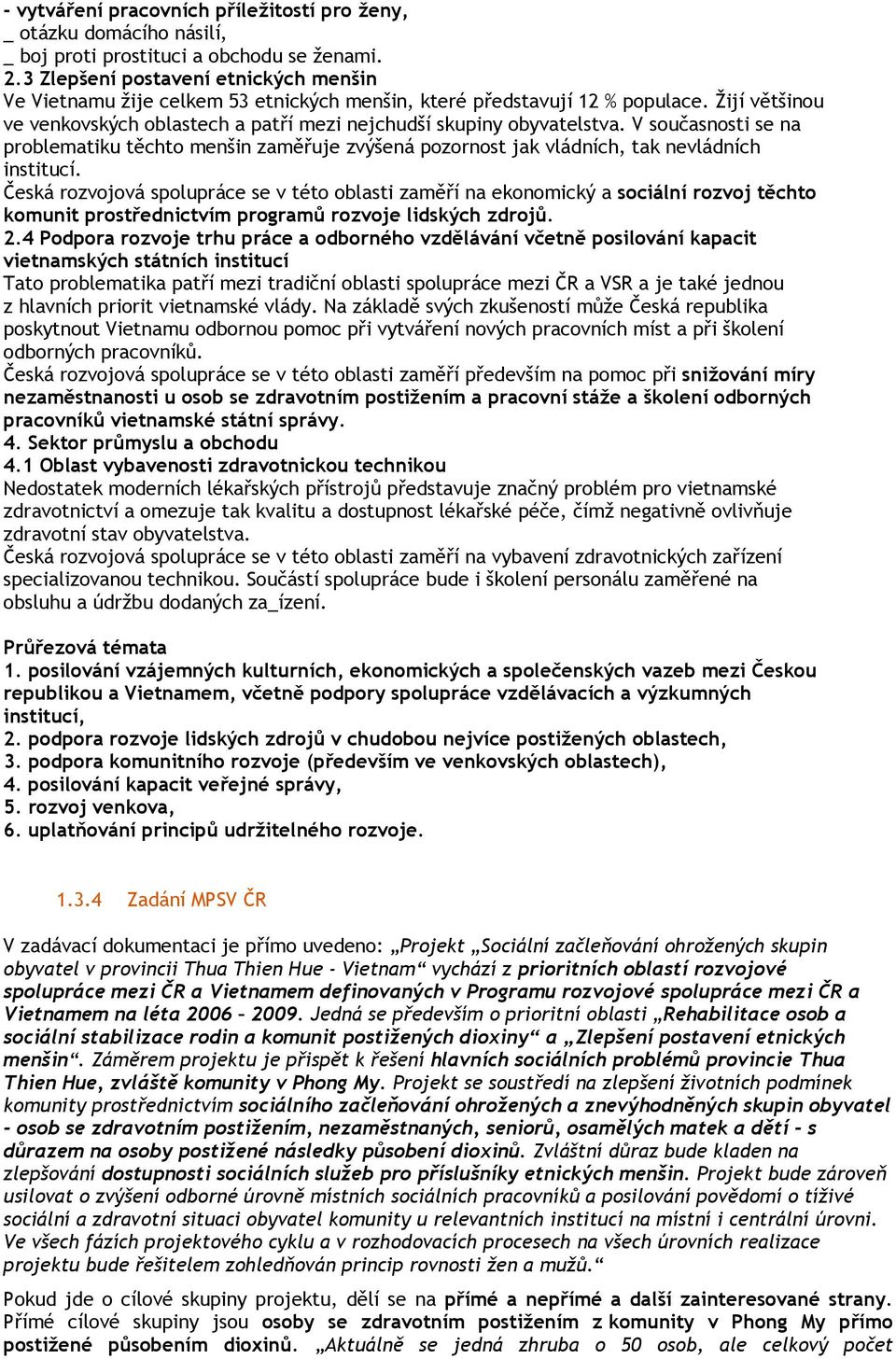 - vytváření pracovních příležitostí pro ženy,
_ otázku domácího násilí,
_ boj proti prostituci a obchodu se ženami.
2.3 Zlepšení postavení etnických menšin
Ve Vietnamu žije celkem 53 etnických menšin, které představují 12 % populace. Žijí většinou ve venkovských oblastech a patří mezi nejchudší skupiny obyvatelstva. V současnosti se na problematiku těchto menšin zaměřuje zvýšená pozornost jak vládních, tak nevládních institucí.
Česká rozvojová spolupráce se v této oblasti zaměří na ekonomický a sociální rozvoj těchto komunit prostřednictvím programů rozvoje lidských zdrojů.
2.4 Podpora rozvoje trhu práce a odborného vzdělávání včetně posilování kapacit vietnamských státních institucí
Tato problematika patří mezi tradiční oblasti spolupráce mezi ČR a VSR a je také jednou z hlavních priorit vietnamské vlády. Na základě svých zkušeností může Česká republika poskytnout Vietnamu odbornou pomoc při vytváření nových pracovních míst a při školení odborných pracovníků.
Česká rozvojová spolupráce se v této oblasti zaměří především na pomoc při snižování míry nezaměstnanosti u osob se zdravotním postižením a pracovní stáže a školení odborných pracovníků vietnamské státní správy.
4. Sektor průmyslu a obchodu
4.1 Oblast vybavenosti zdravotnickou technikou
Nedostatek moderních lékařských přístrojů představuje značný problém pro vietnamské zdravotnictví a omezuje tak kvalitu a dostupnost lékařské péče, čímž negativně ovlivňuje zdravotní stav obyvatelstva.
Česká rozvojová spolupráce se v této oblasti zaměří na vybavení zdravotnických zařízení specializovanou technikou. Součástí spolupráce bude i školení personálu zaměřené na obsluhu a údržbu dodaných za_ízení.

Průřezová témata
1. posilování vzájemných kulturních, ekonomických a společenských vazeb mezi Českou republikou a Vietnamem, včetně podpory spolupráce vzdělávacích a výzkumných institucí,
2. podpora rozvoje lidských zdrojů v chudobou nejvíce postižených oblastech,
3. podpora komunitního rozvoje (především ve venkovských oblastech),
4. posilování kapacit veřejné správy,
5. rozvoj venkova,
6. uplatňování principů udržitelného rozvoje.

1.3.4 Zadání MPSV ČR

V zadávací dokumentaci je přímo uvedeno: „Projekt „Sociální začleňování ohrožených skupin obyvatel v provincii Thua Thien Hue - Vietnam“ vychází z prioritních oblastí rozvojové spolupráce mezi ČR a Vietnamem definovaných v Programu rozvojové spolupráce mezi ČR a Vietnamem na léta 2006 – 2009. Jedná se především o prioritní oblasti „Rehabilitace osob a sociální stabilizace rodin a komunit postižených dioxiny“ a „Zlepšení postavení etnických menšin“. Záměrem projektu je přispět k řešení hlavních sociálních problémů provincie Thua Thien Hue, zvláště komunity v Phong My. Projekt se soustředí na zlepšení životních podmínek komunity prostřednictvím sociálního začleňování ohrožených a znevýhodněných skupin obyvatel - osob se zdravotním postižením, nezaměstnaných, seniorů, osamělých matek a dětí - s důrazem na osoby postižené následky působení dioxinů. Zvláštní důraz bude kladen na zlepšování dostupnosti sociálních služeb pro příslušníky etnických menšin. Projekt bude zároveň usilovat o zvýšení odborné úrovně místních sociálních pracovníků a posilování povědomí o tíživé sociální a zdravotní situaci obyvatel komunity u relevantních institucí na místní i centrální úrovni. Ve všech fázích projektového cyklu a v rozhodovacích procesech na všech úrovních realizace projektu bude řešitelem zohledňován princip rovnosti žen a mužů.“

Pokud jde o cílové skupiny projektu, dělí se na přímé a nepřímé a další zainteresované strany. Přímé cílové skupiny jsou osoby se zdravotním postižením z komunity v Phong My přímo postižené působením dioxinů. „Aktuálně se jedná zhruba o 50 osob, ale celkový počet